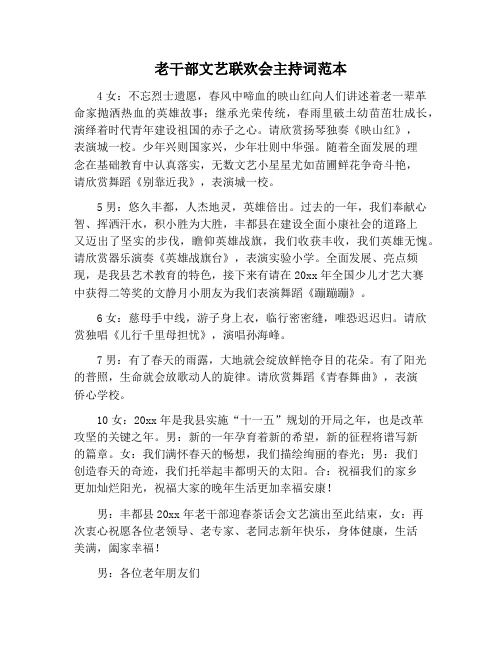 老干部文艺联欢会主持词范本

4 女：不忘烈士遗愿，春风中啼血的映山红向人们讲述着老一辈革命家抛洒热血的英雄故事；继承光荣传统，春雨里破土幼苗茁壮成长，演绎着时代青年建设祖国的赤子之心。请欣赏扬琴独奏《映山红》，表演城一校。少年兴则国家兴，少年壮则中华强。随着全面发展的理念在基础教育中认真落实，无数文艺小星星尤如苗圃鲜花争奇斗艳，请欣赏舞蹈《别靠近我》，表演城一校。

5 男：悠久丰都，人杰地灵，英雄倍出。过去的一年，我们奉献心智、挥洒汗水，积小胜为大胜，丰都县在建设全面小康社会的道路上又迈出了坚实的步伐，瞻仰英雄战旗，我们收获丰收，我们英雄无愧。请欣赏器乐演奏《英雄战旗台》，表演实验小学。全面发展、亮点频现，是我县艺术教育的特色，接下来有请在 20xx 年全国少儿才艺大赛中获得二等奖的文静月小朋友为我们表演舞蹈《蹦蹦蹦》。

6 女：慈母手中线，游子身上衣，临行密密缝，唯恐迟迟归。请欣赏独唱《儿行千里母担忧》，演唱孙海峰。

7 男：有了春天的雨露，大地就会绽放鲜艳夺目的花朵。有了阳光的普照，生命就会放歌动人的旋律。请欣赏舞蹈《青春舞曲》，表演侨心学校。

10 女：20xx 年是我县实施“十一五”规划的开局之年，也是改革攻坚的关键之年。男：新的一年孕育着新的希望，新的征程将谱写新的篇章。女：我们满怀春天的畅想，我们描绘绚丽的春光；男：我们创造春天的奇迹，我们托举起丰都明天的太阳。合：祝福我们的家乡更加灿烂阳光，祝福大家的晚年生活更加幸福安康！

男：丰都县 20xx 年老干部迎春茶话会文艺演出至此结束，女：再次衷心祝愿各位老领导、老专家、老同志新年快乐，身体健康，生活美满，阖家幸福！

男：各位老年朋友们